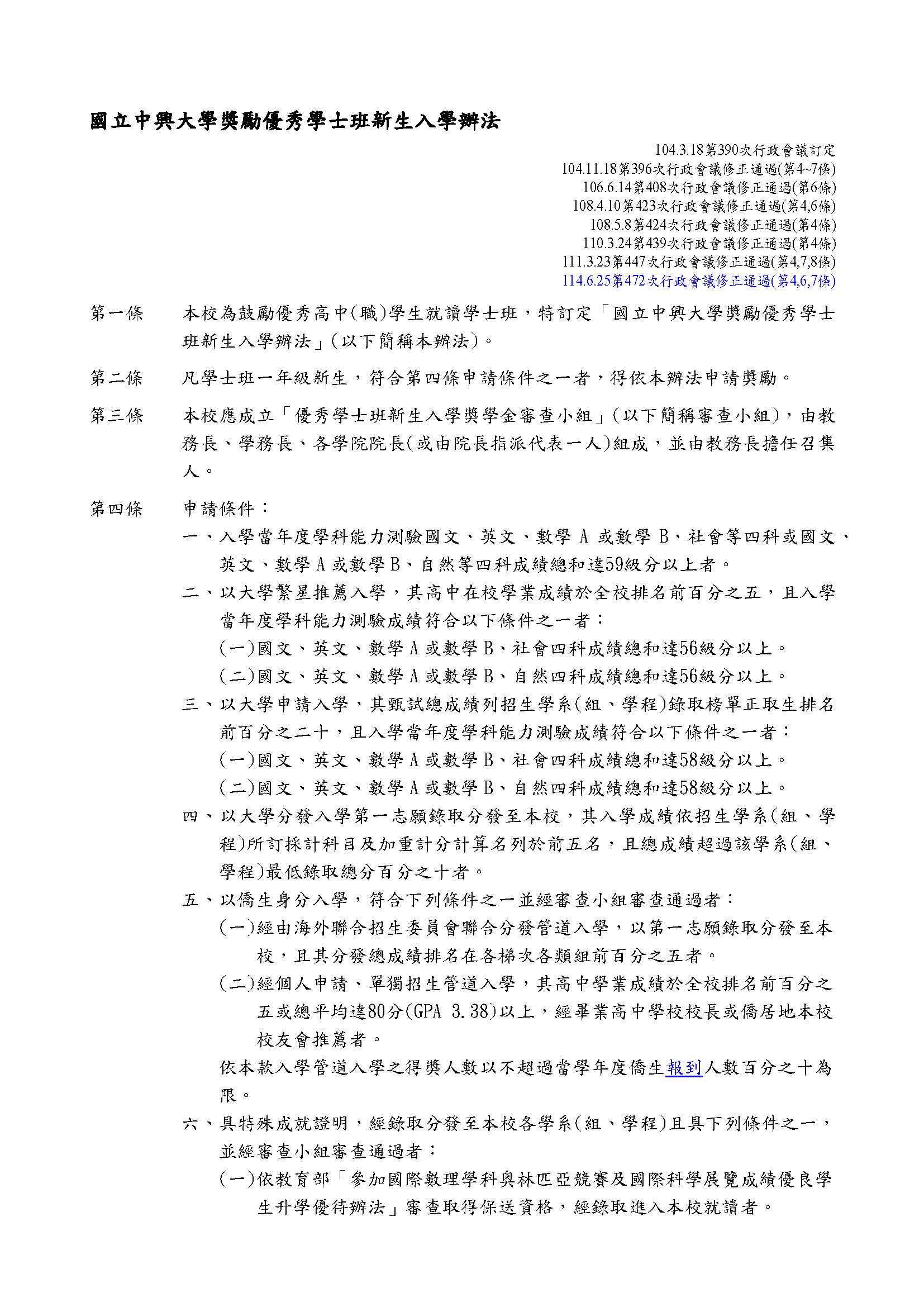 國立中興大學獎勵優秀學士班新生入學辦法

104.3.18第390次行政會議訂定
104.11.18第396次行政會議修正通過(第4~7條)
106.6.14第408次行政會議修正通過(第6條)
108.4.10第423次行政會議修正通過(第4,6條)
108.5.8第424次行政會議修正通過(第4條)
110.3.24第439次行政會議修正通過(第4條)
111.3.23第447次行政會議修正通過(第4,7,8條)
114.6.25第472次行政會議修正通過(第4,6,7條)

第一條　本校為鼓勵優秀高中(職)學生就讀學士班，特訂定「國立中興大學獎勵優秀學士班新生入學辦法」(以下簡稱本辦法)。

第二條　凡學士班一年級新生，符合第四條申請條件之一者，得依本辦法申請獎勵。

第三條　本校應成立「優秀學士班新生入學獎學金審查小組」(以下簡稱審查小組)，由教務長、學務長、各學院院長(或由院長指派代表一人)組成，並由教務長擔任召集人。

第四條　申請條件：
一、入學當年度學科能力測驗國文、英文、數學 A 或數學 B、社會等四科或國文、英文、數學 A 或數學 B、自然等四科成績總和達59級分以上者。
二、以大學繁星推薦入學，其高中在校學業成績於全校排名前百分之五，且入學當年度學科能力測驗成績符合以下條件之一者：
(一)國文、英文、數學 A 或數學 B、社會四科成績總和達56級分以上。
(二)國文、英文、數學 A 或數學 B、自然四科成績總和達56級分以上。
三、以大學申請入學，其甄試總成績列招生學系(組、學程)錄取榜單正取生排名前百分之二十，且入學當年度學科能力測驗成績符合以下條件之一者：
(一)國文、英文、數學 A 或數學 B、社會四科成績總和達58級分以上。
(二)國文、英文、數學 A 或數學 B、自然四科成績總和達58級分以上。
四、以大學分發入學第一志願錄取分發至本校，其入學成績依招生學系(組、學程)所訂採計科目及加重計分計算名列於前五名，且總成績超過該學系(組、學程)最低錄取總分百分之十者。
五、以僑生身分入學，符合下列條件之一並經審查小組審查通過者：
(一)經由海外聯合招生委員會聯合分發管道入學，以第一志願錄取分發至本校，且其分發總成績排名在各梯次各類組前百分之五者。
(二)經個人申請、單獨招生管道入學，其高中學業成績於全校排名前百分之五或總平均達80分(GPA 3.38)以上，經畢業高中學校校長或僑居地本校校友會推薦者。
依本款入學管道入學之得獎人數以不超過當學年度僑生報到人數百分之十為限。
六、具特殊成就證明，經錄取分發至本校各學系(組、學程)且具下列條件之一，並經審查小組審查通過者：
(一)依教育部「參加國際數理學科奧林匹亞競賽及國際科學展覽成績優良學生升學優待辦法」審查取得保送資格，經錄取進入本校就讀者。